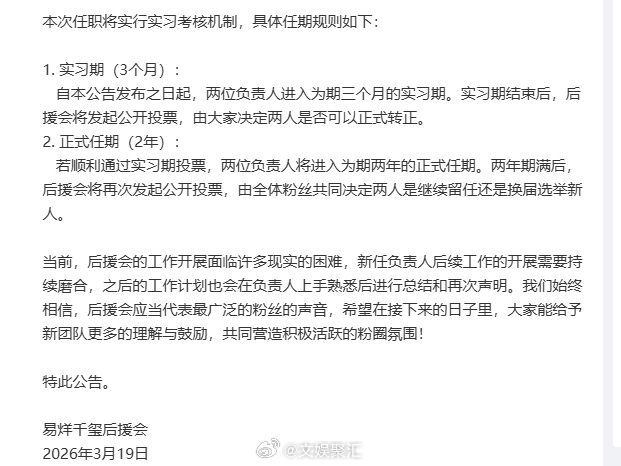 本次任职将实行实习考核机制，具体任期规则如下：

1. 实习期（3个月）：
自本公告发布之日起，两位负责人进入为期三个月的实习期。实习期结束后，后援会将发起公开投票，由大家决定两人是否可以正式转正。
2. 正式任期（2年）：
若顺利通过实习期投票，两位负责人将进入为期两年的正式任期。两年期满后，后援会将再次发起公开投票，由全体粉丝共同决定两人是继续留任还是换届选举新人。

当前，后援会的工作开展面临许多现实的困难，新任负责人后续工作的开展需要持续磨合，之后的工作计划也会在负责人上手熟悉后进行总结和再次声明。我们始终相信，后援会应当代表最广泛的粉丝的声音，希望在接下来的日子里，大家能给予新团队更多的理解与鼓励，共同营造积极活跃的粉圈氛围！

特此公告。

易烊千玺后援会
2026年3月19日

@文娱聚汇